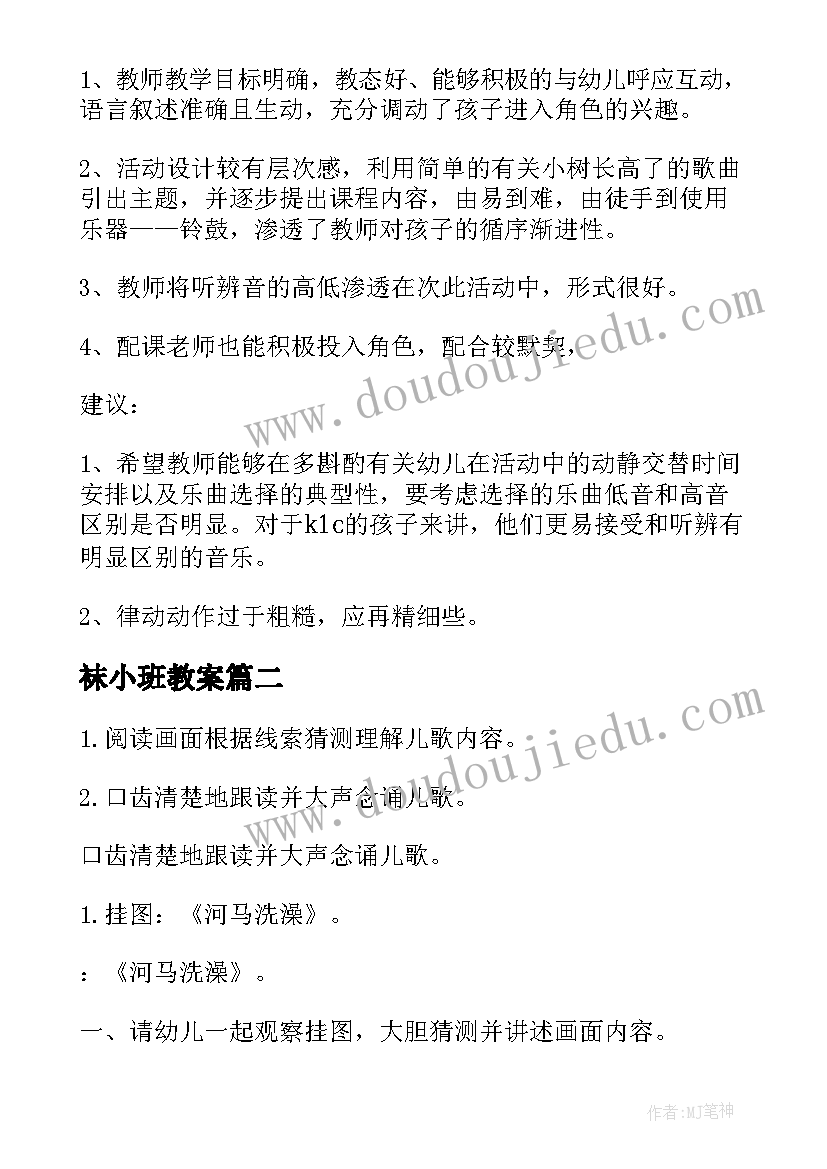 1、教师教学目标明确，教态好、能够积极的与幼儿呼应互动，语言叙述准确且生动，充分调动了孩子进入角色的兴趣。

2、活动设计较有层次感，利用简单的有关小树长高了的歌曲引出主题，并逐步提出课程内容，由易到难，由徒手到使用乐器——铃鼓，渗透了教师对孩子的循序渐进性。

3、教师将听辨音的高低渗透在次此活动中，形式很好。

4、配课老师也能积极投入角色，配合较默契，

建议：

1、希望教师能够在多斟酌有关幼儿在活动中的动静交替时间安排以及乐曲选择的典型性，要考虑选择的乐曲低音和高音区别是否明显。对于k1c的孩子来讲，他们更易接受和听辨有明显区别的音乐。

2、律动动作过于粗糙，应再精细些。

袜小班教案篇二

1.阅读画面根据线索猜测理解儿歌内容。

2.口齿清楚地跟读并大声念诵儿歌。

口齿清楚地跟读并大声念诵儿歌。

1.挂图：《河马洗澡》。

：《河马洗澡》。

一、请幼儿一起观察挂图，大胆猜测并讲述画面内容。

www.doudoujiedu.com

www.doudoujiedu.com

作者:MJ笔神